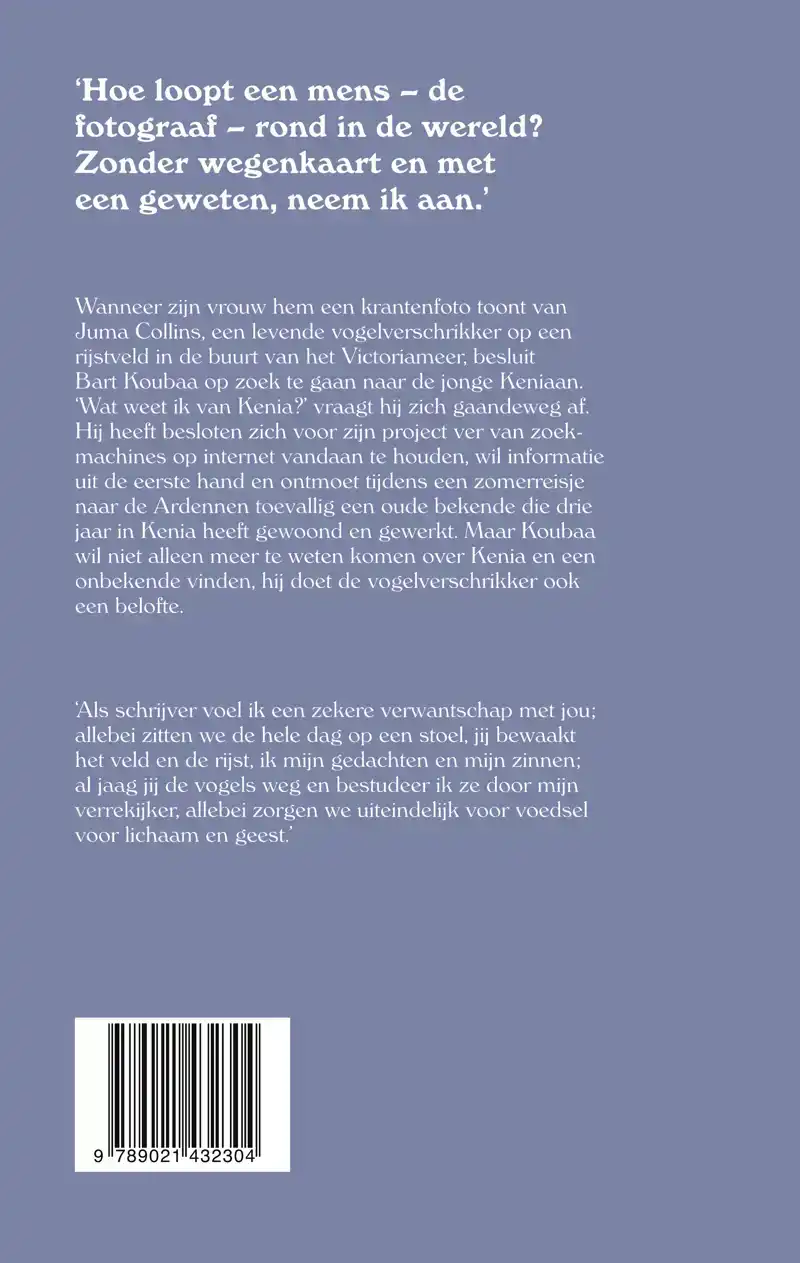 ‘Hoe loopt een mens – de fotograaf – rond in de wereld? Zonder wegenkaart en met een geweten, neem ik aan.’

Wanneer zijn vrouw hem een krantenfoto toont van Juma Collins, een levende vogelverschrikker op een rijstveld in de buurt van het Victoriameer, besluit Bart Koubaa op zoek te gaan naar de jonge Keniaan. ‘Wat weet ik van Kenia?’ vraagt hij zich gaandeweg af. Hij heeft besloten zich voor zijn project ver van zoekmachines op internet vandaan te houden, wil informatie uit de eerste hand en ontmoet tijdens een zomerreisje naar de Ardennen toevallig een oude bekende die drie jaar in Kenia heeft gewoond en gewerkt. Maar Koubaa wil niet alleen meer te weten komen over Kenia en een onbekende vinden, hij doet de vogelverschrikker ook een belofte.

‘Als schrijver voel ik een zekere verwantschap met jou; allebei zitten we de hele dag op een stoel, jij bewaakt het veld en de rijst, ik mijn gedachten en mijn zinnen; al jaag jij de vogels weg en bestudeer ik ze door mijn verrekijker, allebei zorgen we uiteindelijk voor voedsel voor lichaam en geest.’

9 789021 432304